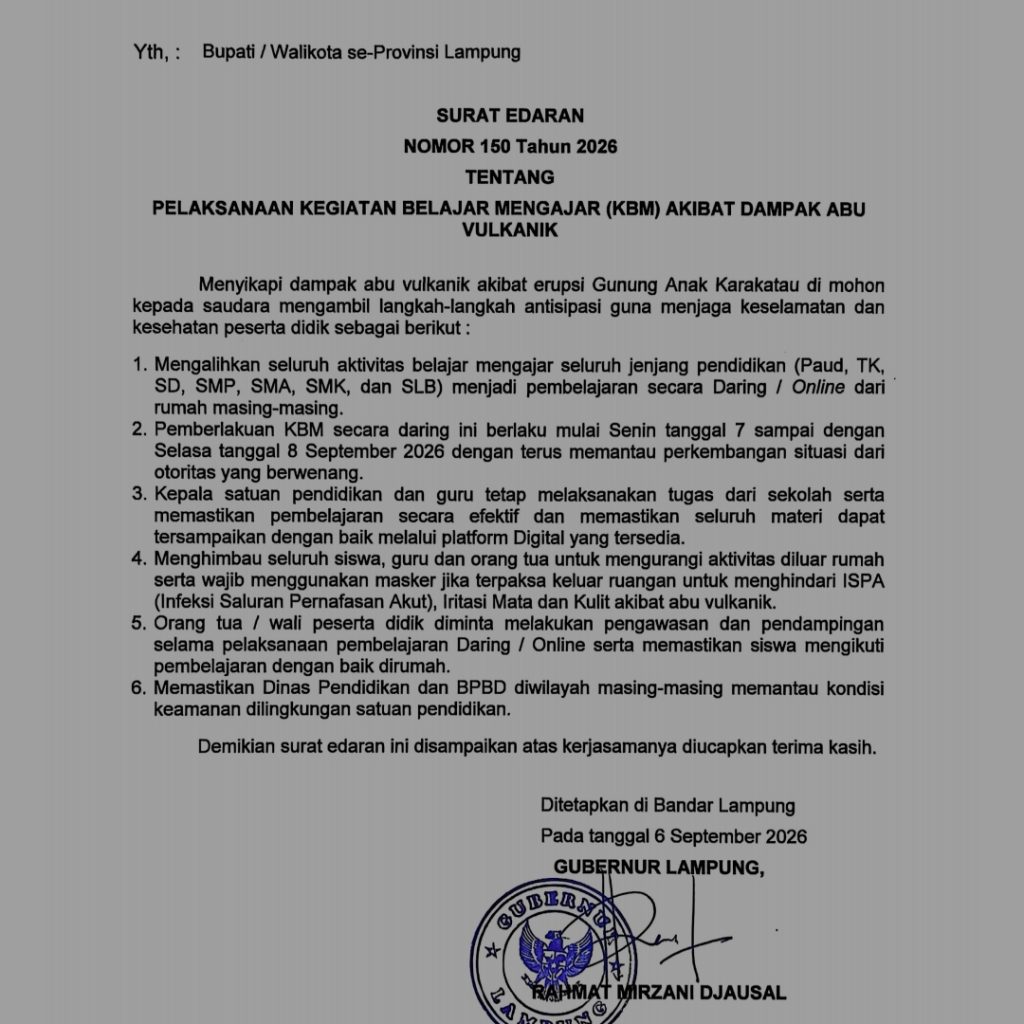 Yth, : Bupati / Walikota se-Provinsi Lampung

SURAT EDARAN

NOMOR 150 Tahun 2026

TENTANG

PELAKSANAAN KEGIATAN BELAJAR MENGAJAR (KBM) AKIBAT DAMPAK ABU VULKANIK

Menyikapi dampak abu vulkanik akibat erupsi Gunung Anak Karakatau di mohon kepada saudara mengambil langkah-langkah antisipasi guna menjaga keselamatan dan kesehatan peserta didik sebagai berikut :

1. Mengalihkan seluruh aktivitas belajar mengajar seluruh jenjang pendidikan (Paud, TK, SD, SMP, SMA, SMK, dan SLB) menjadi pembelajaran secara Daring / Online dari rumah masing-masing.
2. Pemberlakuan KBM secara daring ini berlaku mulai Senin tanggal 7 sampai dengan Selasa tanggal 8 September 2026 dengan terus memantau perkembangan situasi dari otoritas yang berwenang.
3. Kepala satuan pendidikan dan guru tetap melaksanakan tugas dari sekolah serta memastikan pembelajaran secara efektif dan memastikan seluruh materi dapat tersampaikan dengan baik melalui platform Digital yang tersedia.
4. Menghimbau seluruh siswa, guru dan orang tua untuk mengurangi aktivitas diluar rumah serta wajib menggunakan masker jika terpaksa keluar ruangan untuk menghindari ISPA (Infeksi Saluran Pernafasan Akut), Iritasi Mata dan Kulit akibat abu vulkanik.
5. Orang tua / wali peserta didik diminta melakukan pengawasan dan pendampingan selama pelaksanaan pembelajaran Daring / Online serta memastikan siswa mengikuti pembelajaran dengan baik dirumah.
6. Memastikan Dinas Pendidikan dan BPBD diwilayah masing-masing memantau kondisi keamanan dilingkungan satuan pendidikan.

Demikian surat edaran ini disampaikan atas kerjasamanya diucapkan terima kasih.

Ditetapkan di Bandar Lampung
Pada tanggal 6 September 2026
GUBERNUR LAMPUNG,

GUBERNUR
LAMPUNG

RAHMAT MIRZANI DJAUSAL